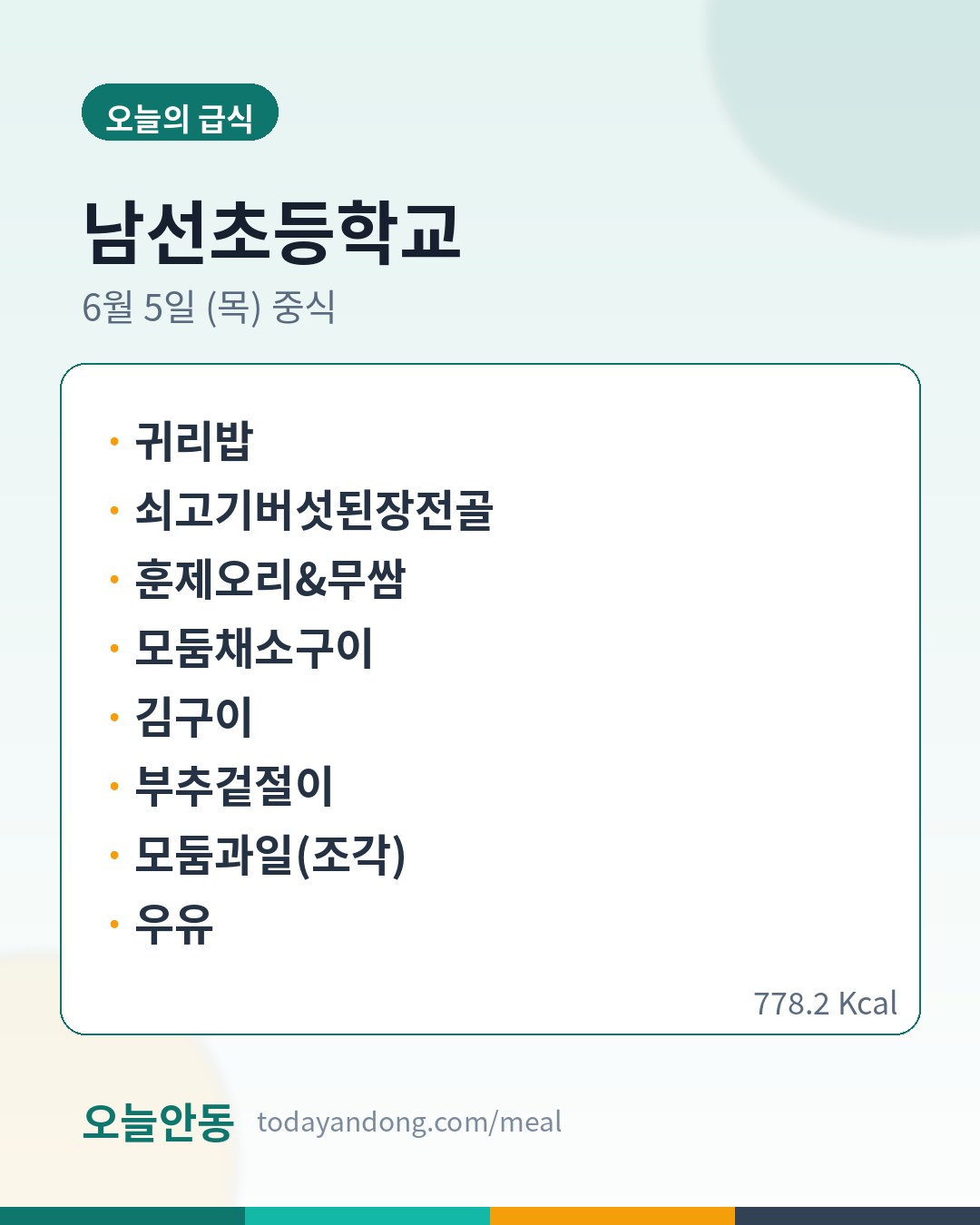 오늘의 급식

남선초등학교

6월 5일 (목) 중식

• 귀리밥
• 쇠고기버섯된장전골
• 훈제오리&무쌈
• 모둠채소구이
• 김구이
• 부추겉절이
• 모둠과일(조각)
• 우유

778.2 Kcal

오늘안동 todayandong.com/meal